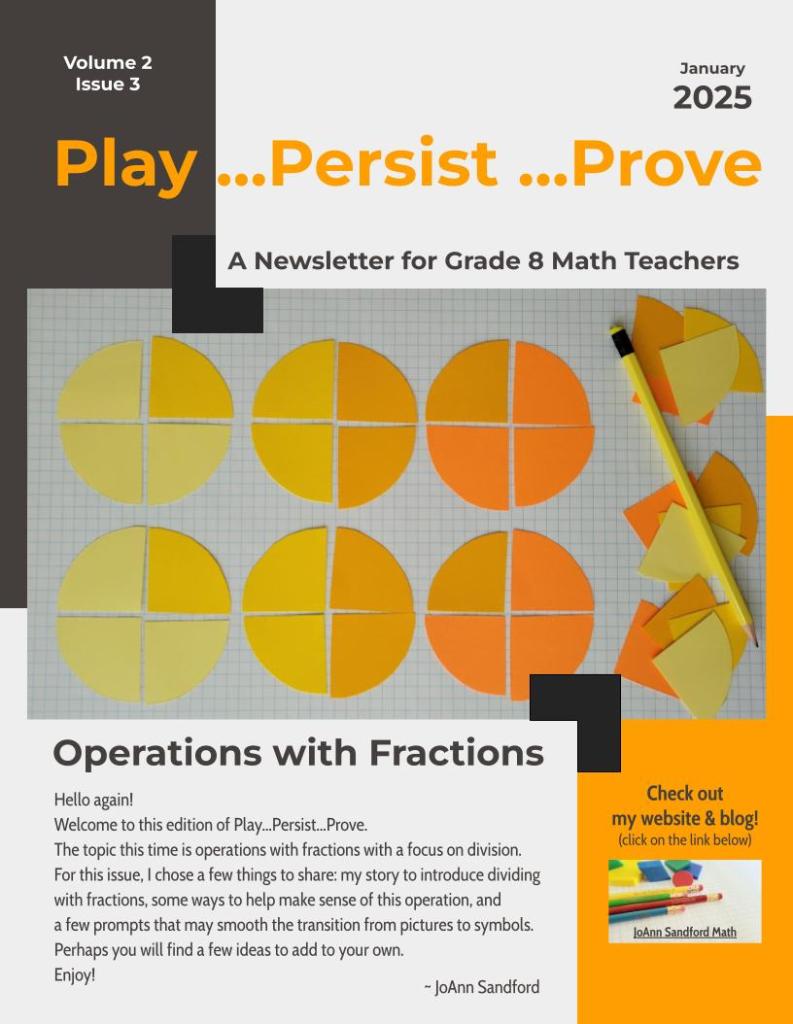 Volume 2
Issue 3

January
2025

Play ...Persist ...Prove

A Newsletter for Grade 8 Math Teachers

Operations with Fractions

Hello again!
Welcome to this edition of Play...Persist...Prove.
The topic this time is operations with fractions with a focus on division. For this issue, I chose a few things to share: my story to introduce dividing with fractions, some ways to help make sense of this operation, and a few prompts that may smooth the transition from pictures to symbols. Perhaps you will find a few ideas to add to your own.
Enjoy!

~ JoAnn Sandford

Check out my website & blog!
(click on the link below)

JoAnn Sandford Math